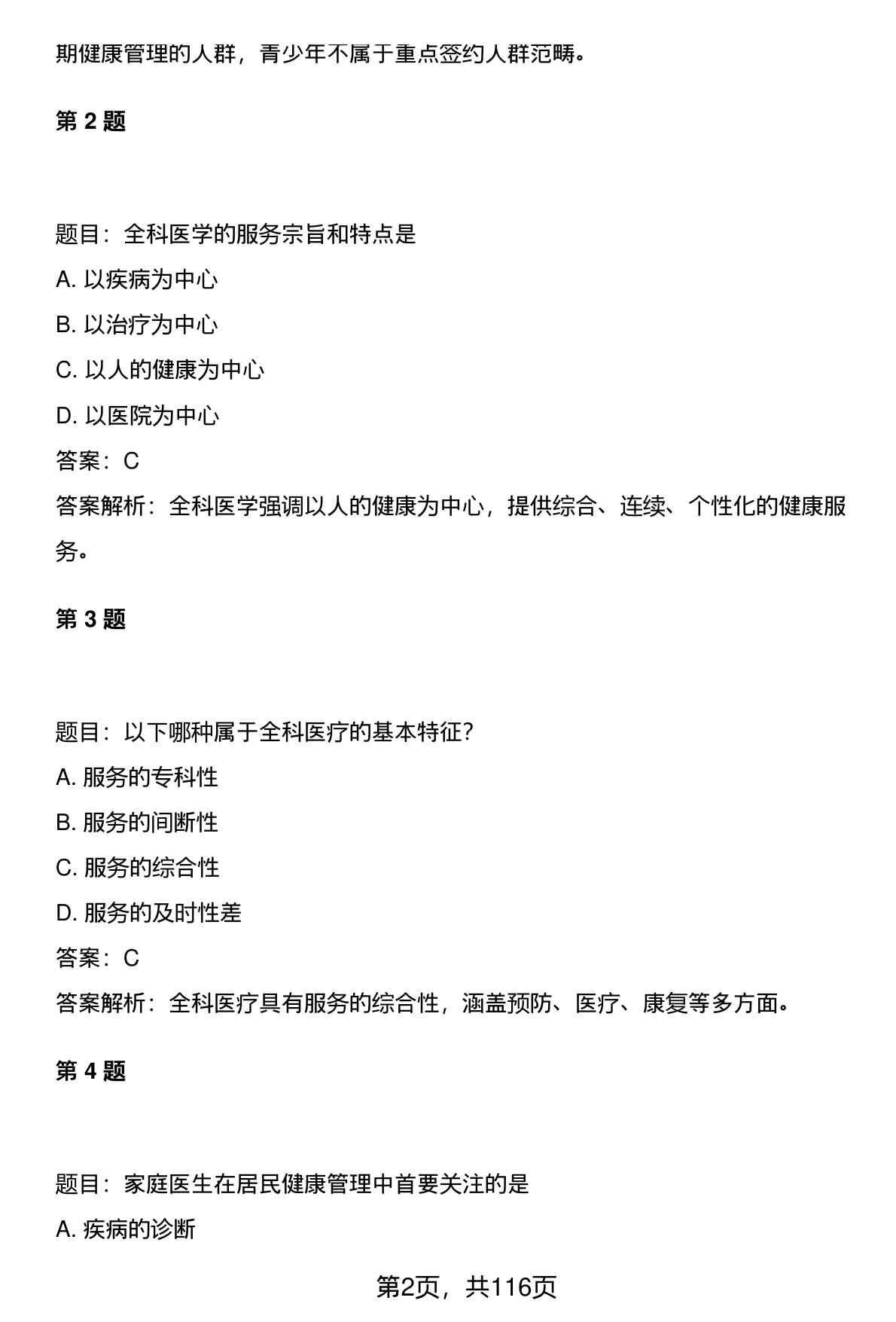 期健康管理的人群，青少年不属于重点签约人群范畴。

第 2 题

题目：全科医学的服务宗旨和特点是

A. 以疾病为中心

B. 以治疗为中心

C. 以人的健康为中心

D. 以医院为中心

答案：C

答案解析：全科医学强调以人的健康为中心，提供综合、连续、个性化的健康服务。

第 3 题

题目：以下哪种属于全科医疗的基本特征?

A. 服务的专科性

B. 服务的间断性

C. 服务的综合性

D. 服务的及时性差

答案：C

答案解析：全科医疗具有服务的综合性，涵盖预防、医疗、康复等多方面。

第 4 题

题目：家庭医生在居民健康管理中首要关注的是

A. 疾病的诊断

第2页，共116页